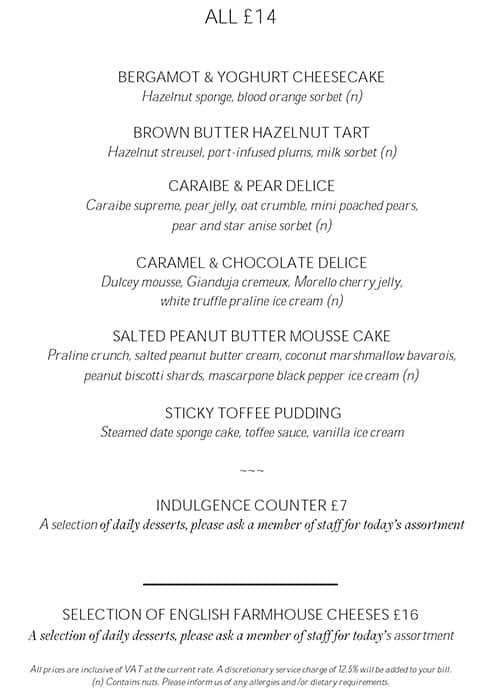 ALL £14

BERGAMOT & YOGHURT CHEESECAKE
Hazelnut sponge, blood orange sorbet (n)

BROWN BUTTER HAZELNUT TART
Hazelnut streusel, port-infused plums, milk sorbet (n)

CARAIBE & PEAR DELICE
Caraibe supreme, pear jelly, oat crumble, mini poached pears, pear and star anise sorbet (n)

CARAMEL & CHOCOLATE DELICE
Dulcey mousse, Gianduja cremeux, Morello cherry jelly, white truffle praline ice cream (n)

SALTED PEANUT BUTTER MOUSSE CAKE
Praline crunch, salted peanut butter cream, coconut marshmallow bavarois, peanut biscotti shards, mascarpone black pepper ice cream (n)

STICKY TOFFEE PUDDING
Steamed date sponge cake, toffee sauce, vanilla ice cream

~~~

INDULGENCE COUNTER £7
A selection of daily desserts, please ask a member of staff for today's assortment

SELECTION OF ENGLISH FARMHOUSE CHEESES £16
A selection of daily desserts, please ask a member of staff for today's assortment

All prices are inclusive of VAT at the current rate. A discretionary service charge of 12.5% will be added to your bill. (n) Contains nuts. Please inform us of any allergies and/or dietary requirements.